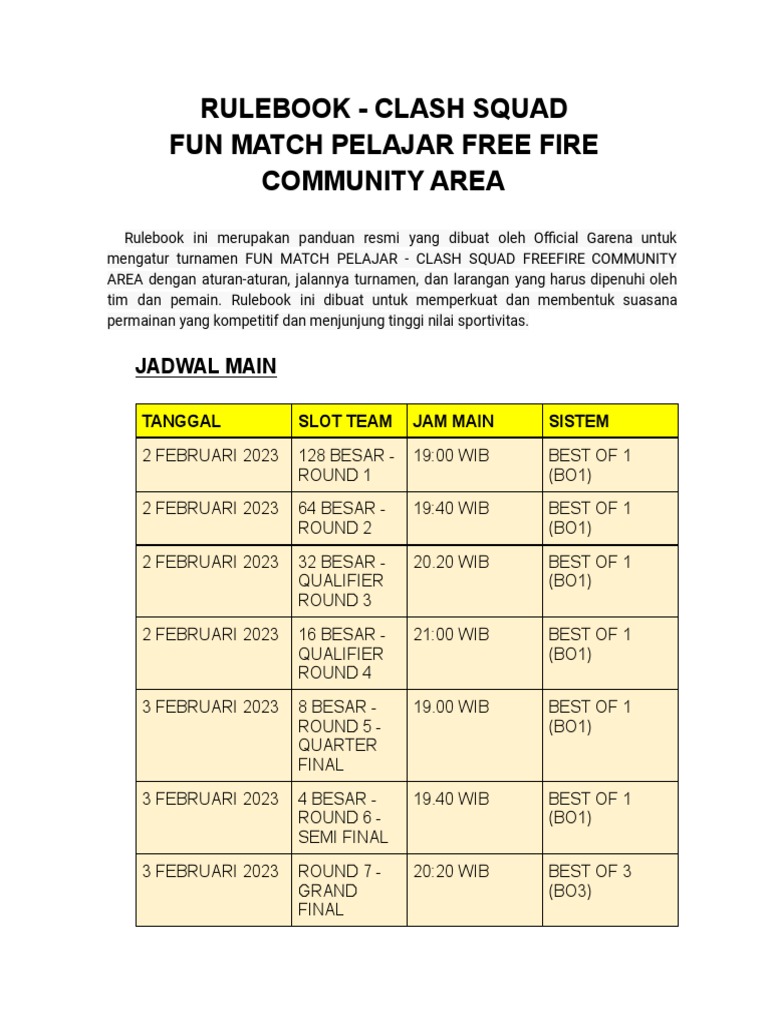 RULEBOOK - CLASH SQUAD
FUN MATCH PELAJAR FREE FIRE
COMMUNITY AREA

Rulebook ini merupakan panduan resmi yang dibuat oleh Official Garena untuk mengatur turnamen FUN MATCH PELAJAR - CLASH SQUAD FREEFIRE COMMUNITY AREA dengan aturan-aturan, jalannya turnamen, dan larangan yang harus dipenuhi oleh tim dan pemain. Rulebook ini dibuat untuk memperkuat dan membentuk suasana permainan yang kompetitif dan menjunjung tinggi nilai sportivitas.

JADWAL MAIN

| TANGGAL | SLOT TEAM | JAM MAIN | SISTEM |
|---|---|---|---|
| 2 FEBRUARI 2023 | 128 BESAR - ROUND 1 | 19:00 WIB | BEST OF 1 (BO1) |
| 2 FEBRUARI 2023 | 64 BESAR - ROUND 2 | 19:40 WIB | BEST OF 1 (BO1) |
| 2 FEBRUARI 2023 | 32 BESAR - QUALIFIER ROUND 3 | 20.20 WIB | BEST OF 1 (BO1) |
| 2 FEBRUARI 2023 | 16 BESAR - QUALIFIER ROUND 4 | 21:00 WIB | BEST OF 1 (BO1) |
| 3 FEBRUARI 2023 | 8 BESAR - ROUND 5 - QUARTER FINAL | 19.00 WIB | BEST OF 1 (BO1) |
| 3 FEBRUARI 2023 | 4 BESAR - ROUND 6 - SEMI FINAL | 19.40 WIB | BEST OF 1 (BO1) |
| 3 FEBRUARI 2023 | ROUND 7 - GRAND FINAL | 20:20 WIB | BEST OF 3 (BO3) |